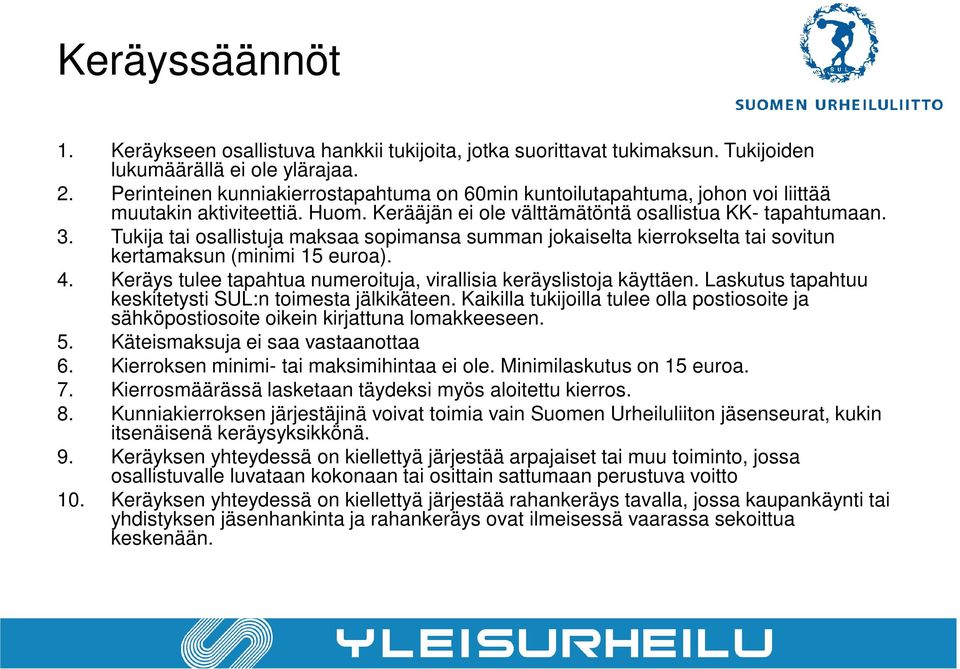 Keräyssäännöt

SUL

SUOMEN URHEILULIITTO

1. Keräykseen osallistuva hankkii tukijoita, jotka suorittavat tukimaksun. Tukijoiden lukumäärällä ei ole ylärajaa.
2. Perinteinen kunniakierrostapahtuma on 60min kuntoilutapahtuma, johon voi liittää muutakin aktiviteettiä. Huom. Kerääjän ei ole välttämätöntä osallistua KK- tapahtumaan.
3. Tukija tai osallistuja maksaa sopimansa summan jokaiselta kierrokselta tai sovitun kertamaksun (minimi 15 euroa).
4. Keräys tulee tapahtua numeroituja, virallisia keräyslistoja käyttäen. Laskutus tapahtuu keskitetysti SUL:n toimesta jälkikäteen. Kaikilla tukijoilla tulee olla postiosoite ja sähköpostiosoite oikein kirjattuna lomakkeeseen.
5. Käteismaksuja ei saa vastaanottaa
6. Kierroksen minimi- tai maksimihintaa ei ole. Minimilaskutus on 15 euroa.
7. Kierrosmäärässä lasketaan täydeksi myös aloitettu kierros.
8. Kunniakierroksen järjestäjinä voivat toimia vain Suomen Urheiluliiton jäsenseurat, kukin itsenäisenä keräysyksikkönä.
9. Keräyksen yhteydessä on kiellettyä järjestää arpajaiset tai muu toiminto, jossa osallistuvalle luvataan kokonaan tai osittain sattumaan perustuva voitto
10. Keräyksen yhteydessä on kiellettyä järjestää rahankeräys tavalla, jossa kaupankäynti tai yhdistyksen jäsenhankinta ja rahankeräys ovat ilmeisessä vaarassa sekoittua keskenään.

YLEISURHEILU